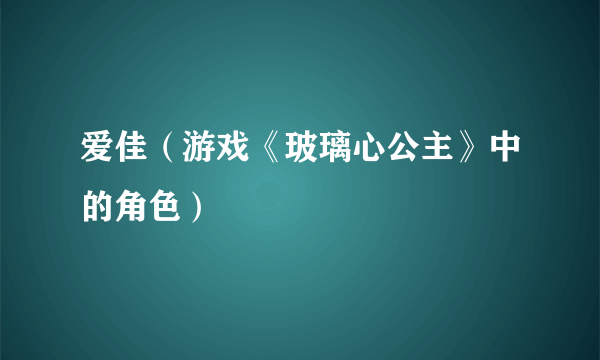 爱佳（游戏《玻璃心公主》中的角色）